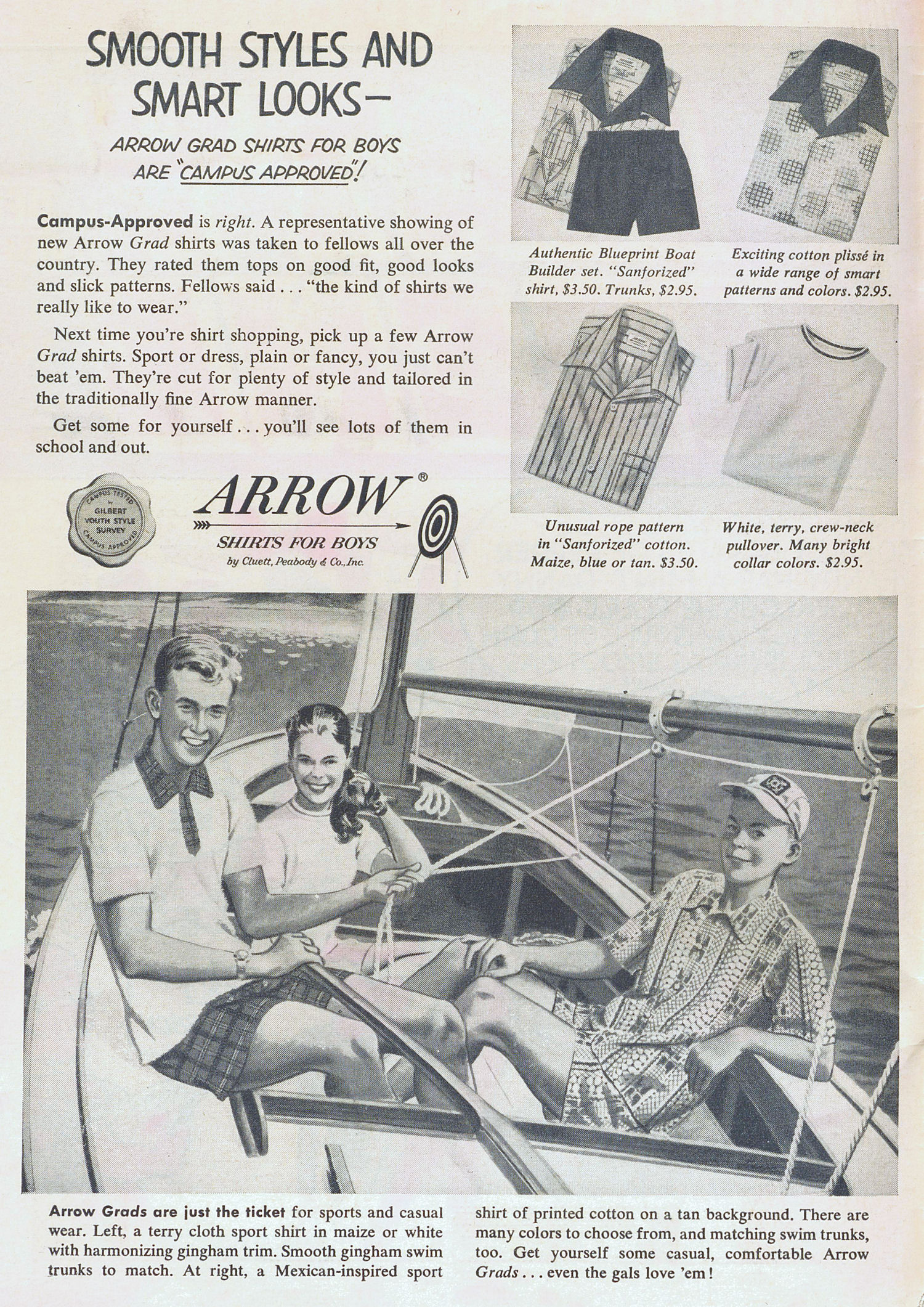 SMOOTH STYLES AND SMART LOOKS—

ARROW GRAD SHIRTS FOR BOYS ARE "CAMPUS APPROVED"!

Campus-Approved is right. A representative showing of new Arrow Grad shirts was taken to fellows all over the country. They rated them tops on good fit, good looks and slick patterns. Fellows said . . . "the kind of shirts we really like to wear."

Next time you're shirt shopping, pick up a few Arrow Grad shirts. Sport or dress, plain or fancy, you just can't beat 'em. They're cut for plenty of style and tailored in the traditionally fine Arrow manner.

Get some for yourself . . . you'll see lots of them in school and out.

CAMPUS TESTED by GILBERT YOUTH STYLE SURVEY CAMPUS APPROVED

ARROW®
SHIRTS FOR BOYS
by Cluett, Peabody & Co., Inc.

Authentic Blueprint Boat Builder set. "Sanforized" shirt, $3.50. Trunks, $2.95.

Exciting cotton plissé in a wide range of smart patterns and colors. $2.95.

Unusual rope pattern in "Sanforized" cotton. Maize, blue or tan. $3.50.

White, terry, crew-neck pullover. Many bright collar colors. $2.95.

Arrow Grads are just the ticket for sports and casual wear. Left, a terry cloth sport shirt in maize or white with harmonizing gingham trim. Smooth gingham swim trunks to match. At right, a Mexican-inspired sport shirt of printed cotton on a tan background. There are many colors to choose from, and matching swim trunks, too. Get yourself some casual, comfortable Arrow Grads . . . even the gals love 'em!